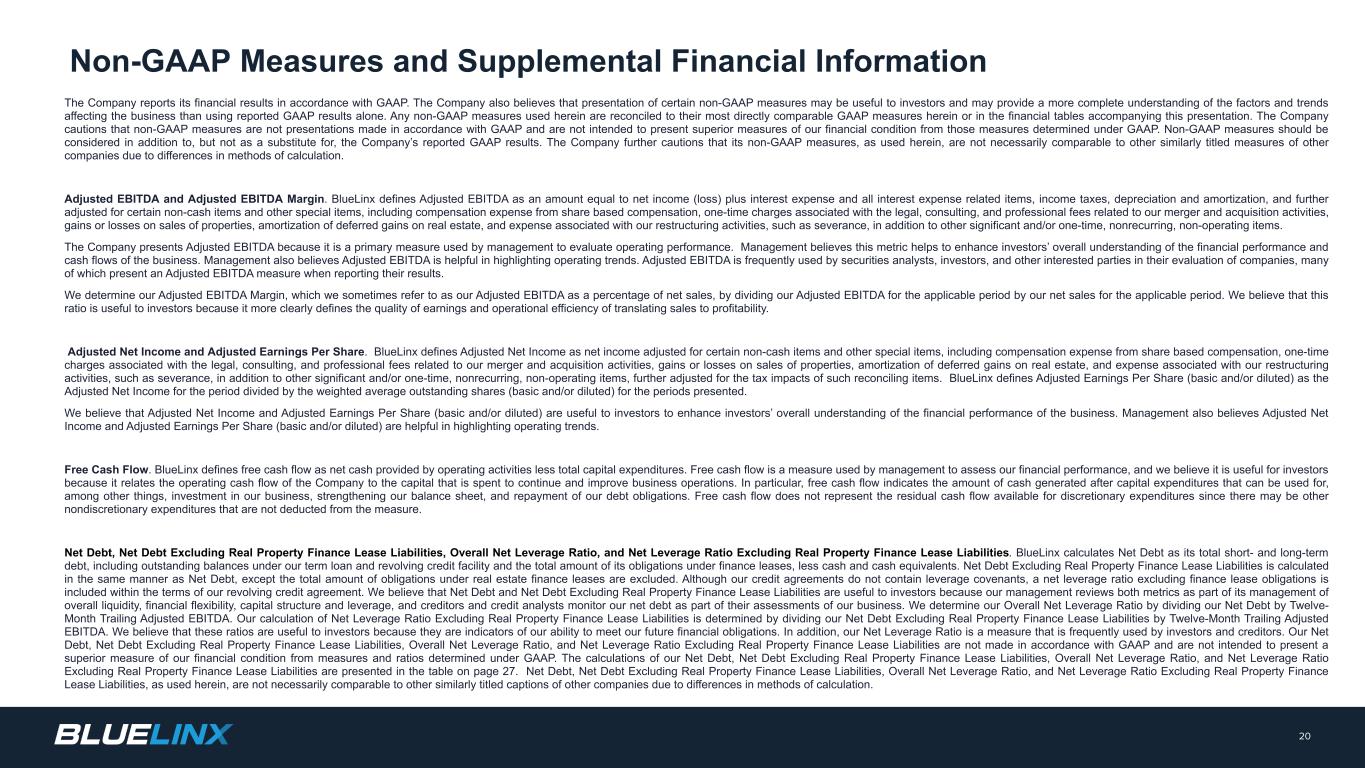 Non-GAAP Measures and Supplemental Financial Information

The Company reports its financial results in accordance with GAAP. The Company also believes that presentation of certain non-GAAP measures may be useful to investors and may provide a more complete understanding of the factors and trends affecting the business than using reported GAAP results alone. Any non-GAAP measures used herein are reconciled to their most directly comparable GAAP measures herein or in the financial tables accompanying this presentation. The Company cautions that non-GAAP measures are not presentations made in accordance with GAAP and are not intended to present superior measures of our financial condition from those measures determined under GAAP. Non-GAAP measures should be considered in addition to, but not as a substitute for, the Company's reported GAAP results. The Company further cautions that its non-GAAP measures, as used herein, are not necessarily comparable to other similarly titled measures of other companies due to differences in methods of calculation.

Adjusted EBITDA and Adjusted EBITDA Margin. BlueLinx defines Adjusted EBITDA as an amount equal to net income (loss) plus interest expense and all interest expense related items, income taxes, depreciation and amortization, and further adjusted for certain non-cash items and other special items, including compensation expense from share based compensation, one-time charges associated with the legal, consulting, and professional fees related to our merger and acquisition activities, gains or losses on sales of properties, amortization of deferred gains on real estate, and expense associated with our restructuring activities, such as severance, in addition to other significant and/or one-time, nonrecurring, non-operating items.

The Company presents Adjusted EBITDA because it is a primary measure used by management to evaluate operating performance. Management believes this metric helps to enhance investors' overall understanding of the financial performance and cash flows of the business. Management also believes Adjusted EBITDA is helpful in highlighting operating trends. Adjusted EBITDA is frequently used by securities analysts, investors, and other interested parties in their evaluation of companies, many of which present an Adjusted EBITDA measure when reporting their results.

We determine our Adjusted EBITDA Margin, which we sometimes refer to as our Adjusted EBITDA as a percentage of net sales, by dividing our Adjusted EBITDA for the applicable period by our net sales for the applicable period. We believe that this ratio is useful to investors because it more clearly defines the quality of earnings and operational efficiency of translating sales to profitability.

Adjusted Net Income and Adjusted Earnings Per Share. BlueLinx defines Adjusted Net Income as net income adjusted for certain non-cash items and other special items, including compensation expense from share based compensation, one-time charges associated with the legal, consulting, and professional fees related to our merger and acquisition activities, gains or losses on sales of properties, amortization of deferred gains on real estate, and expense associated with our restructuring activities, such as severance, in addition to other significant and/or one-time, nonrecurring, non-operating items, further adjusted for the tax impacts of such reconciling items. BlueLinx defines Adjusted Earnings Per Share (basic and/or diluted) as the Adjusted Net Income for the period divided by the weighted average outstanding shares (basic and/or diluted) for the periods presented.

We believe that Adjusted Net Income and Adjusted Earnings Per Share (basic and/or diluted) are useful to investors to enhance investors' overall understanding of the financial performance of the business. Management also believes Adjusted Net Income and Adjusted Earnings Per Share (basic and/or diluted) are helpful in highlighting operating trends.

Free Cash Flow. BlueLinx defines free cash flow as net cash provided by operating activities less total capital expenditures. Free cash flow is a measure used by management to assess our financial performance, and we believe it is useful for investors because it relates the operating cash flow of the Company to the capital that is spent to continue and improve business operations. In particular, free cash flow indicates the amount of cash generated after capital expenditures that can be used for, among other things, investment in our business, strengthening our balance sheet, and repayment of our debt obligations. Free cash flow does not represent the residual cash flow available for discretionary expenditures since there may be other nondiscretionary expenditures that are not deducted from the measure.

Net Debt, Net Debt Excluding Real Property Finance Lease Liabilities, Overall Net Leverage Ratio, and Net Leverage Ratio Excluding Real Property Finance Lease Liabilities. BlueLinx calculates Net Debt as its total short- and long-term debt, including outstanding balances under our term loan and revolving credit facility and the total amount of its obligations under finance leases, less cash and cash equivalents. Net Debt Excluding Real Property Finance Lease Liabilities is calculated in the same manner as Net Debt, except the total amount of obligations under real estate finance leases are excluded. Although our credit agreements do not contain leverage covenants, a net leverage ratio excluding finance lease obligations is included within the terms of our revolving credit agreement. We believe that Net Debt and Net Debt Excluding Real Property Finance Lease Liabilities are useful to investors because our management reviews both metrics as part of its management of overall liquidity, financial flexibility, capital structure and leverage, and creditors and credit analysts monitor our net debt as part of their assessments of our business. We determine our Overall Net Leverage Ratio by dividing our Net Debt by Twelve-Month Trailing Adjusted EBITDA. Our calculation of Net Leverage Ratio Excluding Real Property Finance Lease Liabilities is determined by dividing our Net Debt Excluding Real Property Finance Lease Liabilities by Twelve-Month Trailing Adjusted EBITDA. We believe that these ratios are useful to investors because they are indicators of our ability to meet our future financial obligations. In addition, our Net Leverage Ratio is a measure that is frequently used by investors and creditors. Our Net Debt, Net Debt Excluding Real Property Finance Lease Liabilities, Overall Net Leverage Ratio, and Net Leverage Ratio Excluding Real Property Finance Lease Liabilities are not made in accordance with GAAP and are not intended to present a superior measure of our financial condition from measures and ratios determined under GAAP. The calculations of our Net Debt, Net Debt Excluding Real Property Finance Lease Liabilities, Overall Net Leverage Ratio, and Net Leverage Ratio Excluding Real Property Finance Lease Liabilities are presented in the table on page 27. Net Debt, Net Debt Excluding Real Property Finance Lease Liabilities, Overall Net Leverage Ratio, and Net Leverage Ratio Excluding Real Property Finance Lease Liabilities, as used herein, are not necessarily comparable to other similarly titled captions of other companies due to differences in methods of calculation.

BLUELINX

20